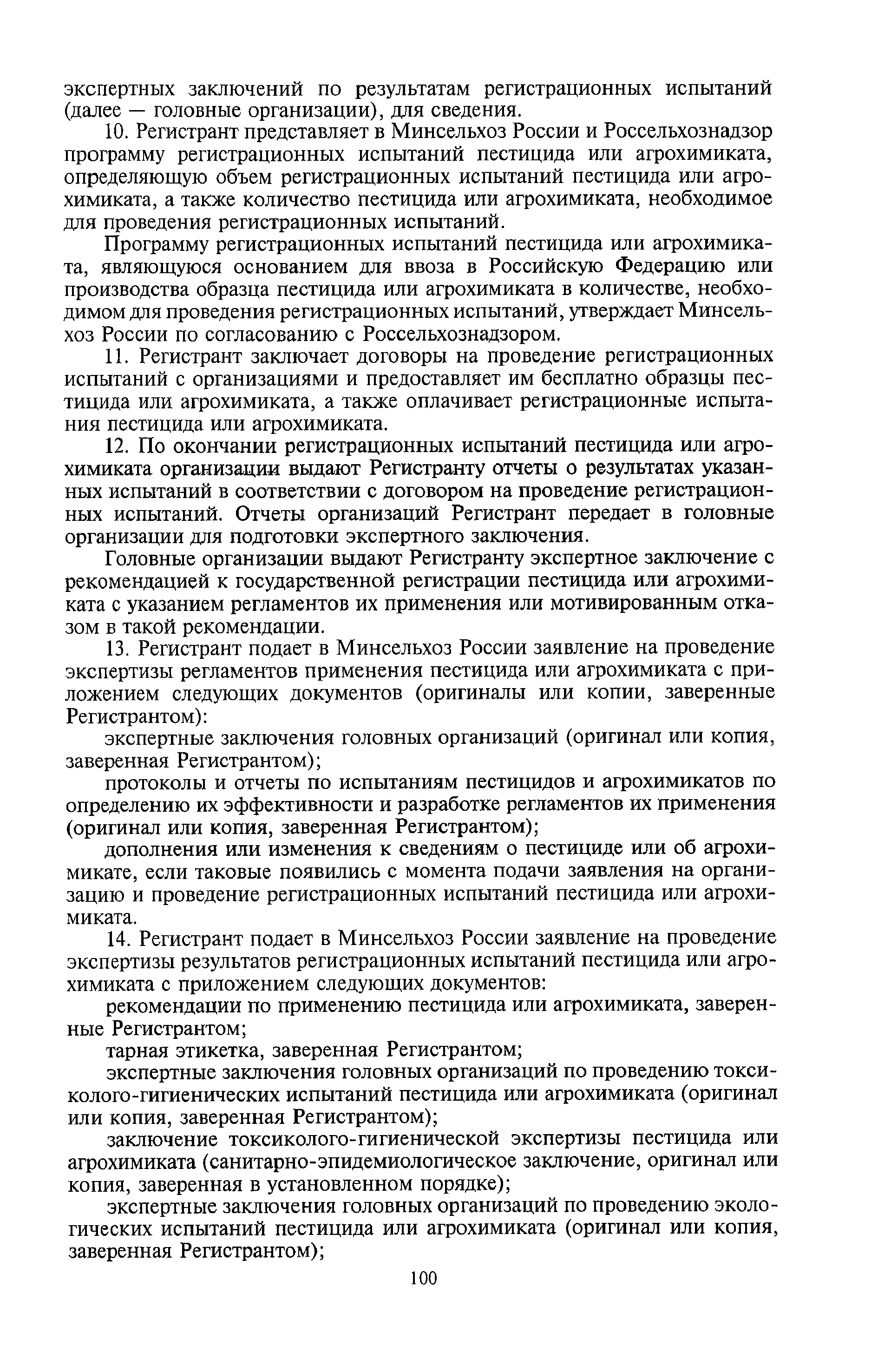 экспертных заключений по результатам регистрационных испытаний (далее — головные организации), для сведения.

10. Регистрант представляет в Минсельхоз России и Россельхознадзор программу регистрационных испытаний пестицида или агрохимиката, определяющую объем регистрационных испытаний пестицида или агрохимиката, а также количество пестицида или агрохимиката, необходимое для проведения регистрационных испытаний.

Программу регистрационных испытаний пестицида или агрохимиката, являющуюся основанием для ввоза в Российскую Федерацию или производства образца пестицида или агрохимиката в количестве, необходимом для проведения регистрационных испытаний, утверждает Минсельхоз России по согласованию с Россельхознадзором.

11. Регистрант заключает договоры на проведение регистрационных испытаний с организациями и предоставляет им бесплатно образцы пестицида или агрохимиката, а также оплачивает регистрационные испытания пестицида или агрохимиката.

12. По окончании регистрационных испытаний пестицида или агрохимиката организации выдают Регистранту отчеты о результатах указанных испытаний в соответствии с договором на проведение регистрационных испытаний. Отчеты организаций Регистрант передает в головные организации для подготовки экспертного заключения.

Головные организации выдают Регистранту экспертное заключение с рекомендацией к государственной регистрации пестицида или агрохимиката с указанием регламентов их применения или мотивированным отказом в такой рекомендации.

13. Регистрант подает в Минсельхоз России заявление на проведение экспертизы регламентов применения пестицида или агрохимиката с приложением следующих документов (оригиналы или копии, заверенные Регистрантом):

экспертные заключения головных организаций (оригинал или копия, заверенная Регистрантом);

протоколы и отчеты по испытаниям пестицидов и агрохимикатов по определению их эффективности и разработке регламентов их применения (оригинал или копия, заверенная Регистрантом);

дополнения или изменения к сведениям о пестициде или об агрохимикате, если таковые появились с момента подачи заявления на организацию и проведение регистрационных испытаний пестицида или агрохимиката.

14. Регистрант подает в Минсельхоз России заявление на проведение экспертизы результатов регистрационных испытаний пестицида или агрохимиката с приложением следующих документов:

рекомендации по применению пестицида или агрохимиката, заверенные Регистрантом;

тарная этикетка, заверенная Регистрантом;

экспертные заключения головных организаций по проведению токсиколого-гигиенических испытаний пестицида или агрохимиката (оригинал или копия, заверенная Регистрантом);

заключение токсиколого-гигиенической экспертизы пестицида или агрохимиката (санитарно-эпидемиологическое заключение, оригинал или копия, заверенная в установленном порядке);

экспертные заключения головных организаций по проведению экологических испытаний пестицида или агрохимиката (оригинал или копия, заверенная Регистрантом);

100